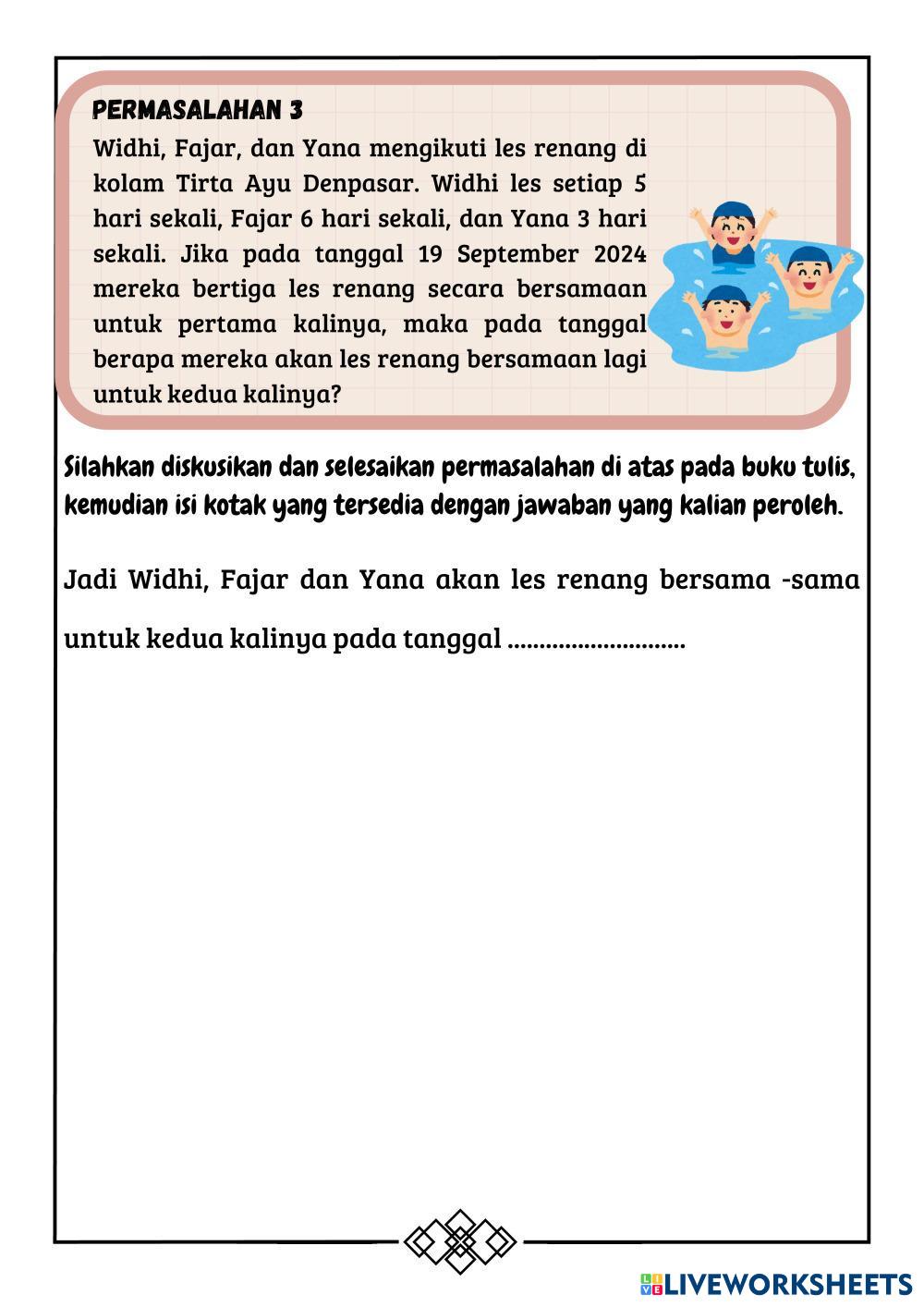 PERMASALAHAN 3

Widhi, Fajar, dan Yana mengikuti les renang di kolam Tirta Ayu Denpasar. Widhi les setiap 5 hari sekali, Fajar 6 hari sekali, dan Yana 3 hari sekali. Jika pada tanggal 19 September 2024 mereka bertiga les renang secara bersamaan untuk pertama kalinya, maka pada tanggal berapa mereka akan les renang bersamaan lagi untuk kedua kalinya?

Silahkan diskusikan dan selesaikan permasalahan di atas pada buku tulis, kemudian isi kotak yang tersedia dengan jawaban yang kalian peroleh.

Jadi Widhi, Fajar dan Yana akan les renang bersama -sama untuk kedua kalinya pada tanggal ............................

LIVEWORKSHEETS